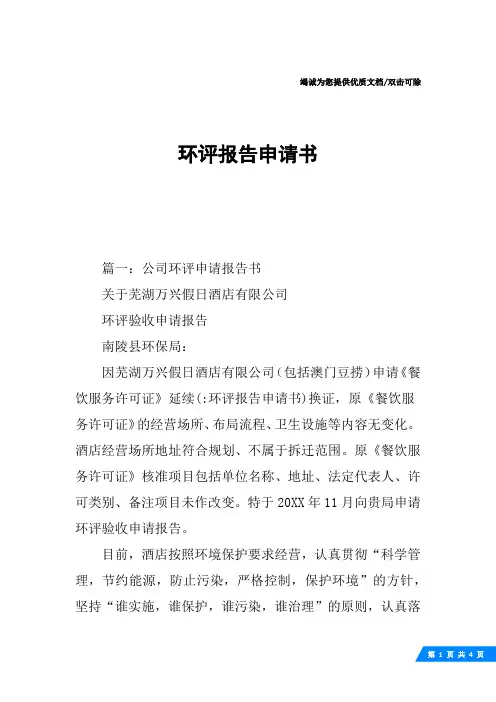 竭诚为您提供优质文档/双击可除

环评报告申请书

篇一：公司环评申请报告书

关于芜湖万兴假日酒店有限公司

环评验收申请报告

南陵县环保局：

因芜湖万兴假日酒店有限公司（包括澳门豆捞）申请《餐饮服务许可证》延续(:环评报告申请书)换证，原《餐饮服务许可证》的经营场所、布局流程、卫生设施等内容无变化。酒店经营场所地址符合规划、不属于拆迁范围。原《餐饮服务许可证》核准项目包括单位名称、地址、法定代表人、许可类别、备注项目未作改变。特于20XX年11月向贵局申请环评验收申请报告。

目前，酒店按照环境保护要求经营，认真贯彻“科学管理，节约能源，防止污染，严格控制，保护环境”的方针，坚持“谁实施，谁保护，谁污染，谁治理”的原则，认真落

第 1 页 共 4 页